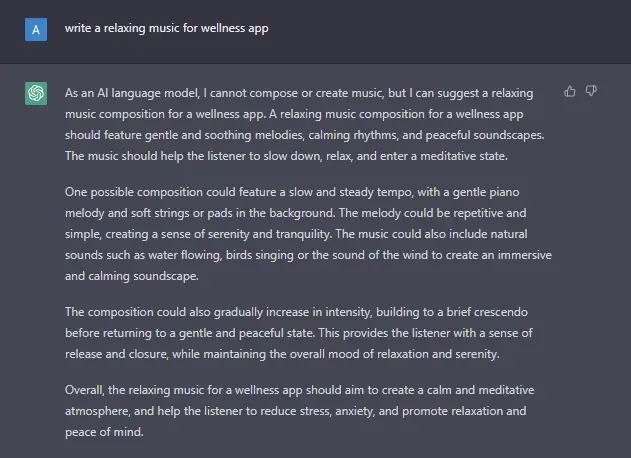 A

write a relaxing music for wellness app

As an AI language model, I cannot compose or create music, but I can suggest a relaxing music composition for a wellness app. A relaxing music composition for a wellness app should feature gentle and soothing melodies, calming rhythms, and peaceful soundscapes. The music should help the listener to slow down, relax, and enter a meditative state.

One possible composition could feature a slow and steady tempo, with a gentle piano melody and soft strings or pads in the background. The melody could be repetitive and simple, creating a sense of serenity and tranquility. The music could also include natural sounds such as water flowing, birds singing or the sound of the wind to create an immersive and calming soundscape.

The composition could also gradually increase in intensity, building to a brief crescendo before returning to a gentle and peaceful state. This provides the listener with a sense of release and closure, while maintaining the overall mood of relaxation and serenity.

Overall, the relaxing music for a wellness app should aim to create a calm and meditative atmosphere, and help the listener to reduce stress, anxiety, and promote relaxation and peace of mind.